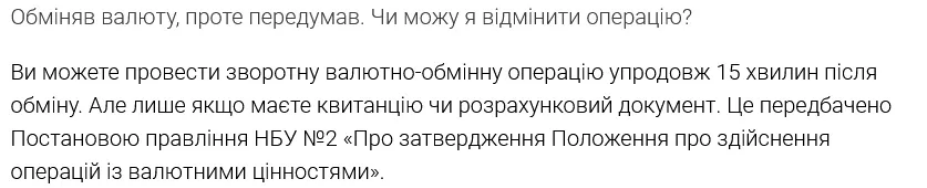 Обміняв валюту, проте передумав. Чи можу я відмінити операцію?

Ви можете провести зворотну валютно-обмінну операцію упродовж 15 хвилин після обміну. Але лише якщо маєте квитанцію чи розрахунковий документ. Це передбачено Постановою правління НБУ №2 «Про затвердження Положення про здійснення операцій із валютними цінностями».